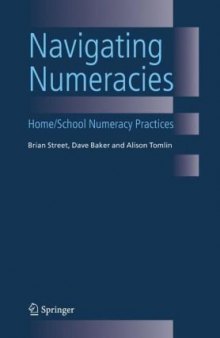 Navigating Numeracies

Home/School Numeracy Practices

Brian Street, Dave Baker and Alison Tomlin

Springer